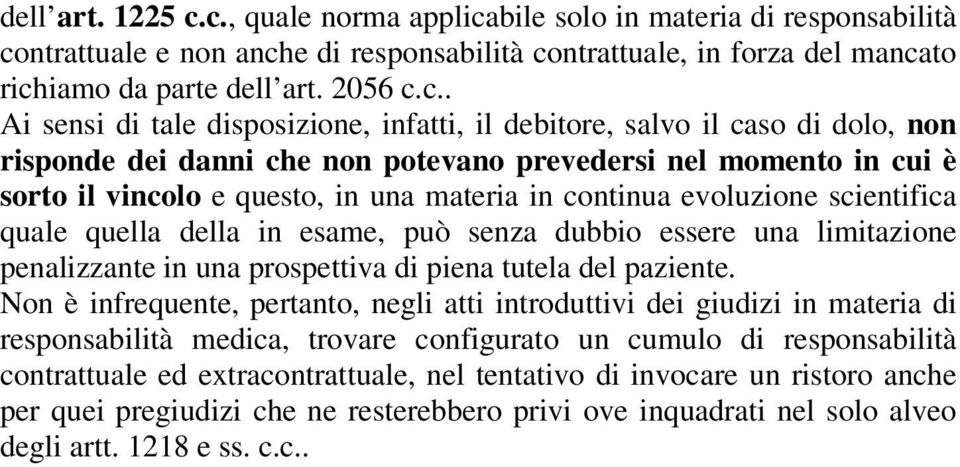 dell'art. 1225 c.c., quale norma applicabile solo in materia di responsabilità contrattuale e non anche di responsabilità contrattuale, in forza del mancato richiamo da parte dell'art. 2056 c.c..
Ai sensi di tale disposizione, infatti, il debitore, salvo il caso di dolo, non risponde dei danni che non potevano prevedersi nel momento in cui è sorto il vincolo e questo, in una materia in continua evoluzione scientifica quale quella della in esame, può senza dubbio essere una limitazione penalizzante in una prospettiva di piena tutela del paziente.
Non è infrequente, pertanto, negli atti introduttivi dei giudizi in materia di responsabilità medica, trovare configurato un cumulo di responsabilità contrattuale ed extracontrattuale, nel tentativo di invocare un ristoro anche per quei pregiudizi che ne resterebbero privi ove inquadrati nel solo alveo degli artt. 1218 e ss. c.c..